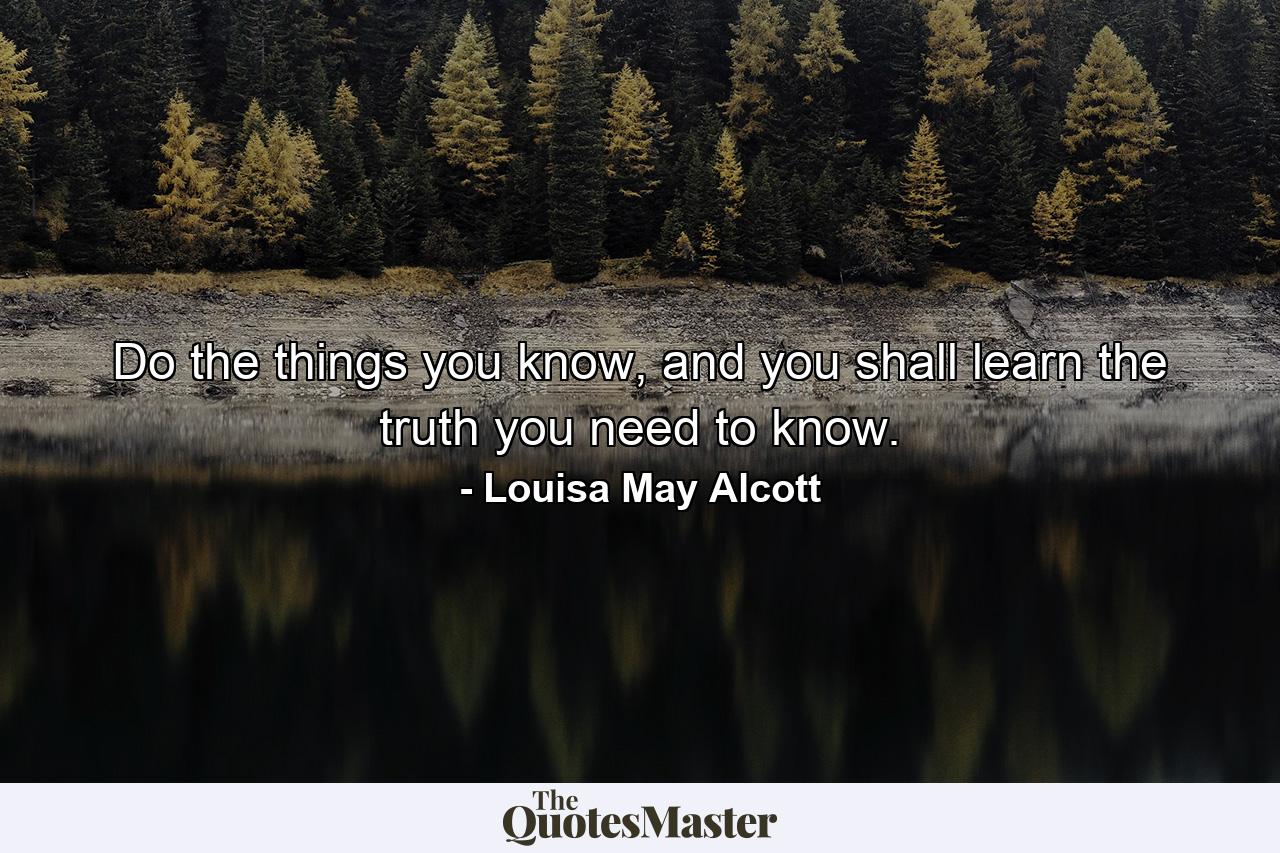 Do the things you know, and you shall learn the truth you need to know.
- Louisa May Alcott

The QuotesMaster